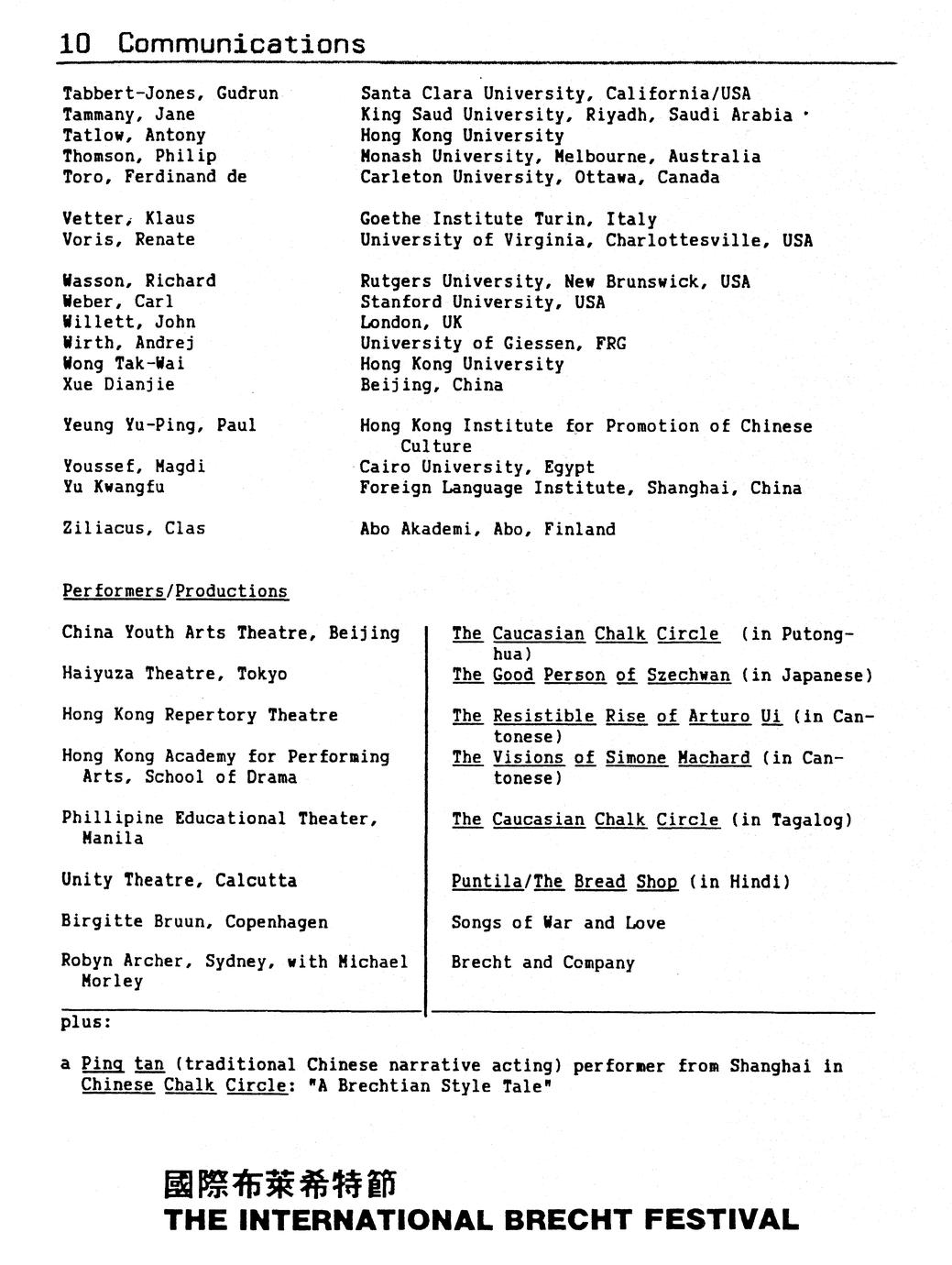 10 Communications

| | |
|---|---|
| Tabbert-Jones, Gudrun | Santa Clara University, California/USA |
| Tammany, Jane | King Saud University, Riyadh, Saudi Arabia |
| Tatlow, Antony | Hong Kong University |
| Thomson, Philip | Monash University, Melbourne, Australia |
| Toro, Ferdinand de | Carleton University, Ottawa, Canada |
| Vetter, Klaus | Goethe Institute Turin, Italy |
| Voris, Renate | University of Virginia, Charlottesville, USA |
| Wasson, Richard | Rutgers University, New Brunswick, USA |
| Weber, Carl | Stanford University, USA |
| Willett, John | London, UK |
| Wirth, Andrej | University of Giessen, FRG |
| Wong Tak-Wai | Hong Kong University |
| Xue Dianjie | Beijing, China |
| Yeung Yu-Ping, Paul | Hong Kong Institute for Promotion of Chinese Culture |
| Youssef, Magdi | Cairo University, Egypt |
| Yu Kwangfu | Foreign Language Institute, Shanghai, China |
| Ziliacus, Clas | Abo Akademi, Abo, Finland |

Performers/Productions

| | |
|---|---|
| China Youth Arts Theatre, Beijing | The Caucasian Chalk Circle (in Putonghua) |
| Haiyuza Theatre, Tokyo | The Good Person of Szechwan (in Japanese) |
| Hong Kong Repertory Theatre | The Resistible Rise of Arturo Ui (in Cantonese) |
| Hong Kong Academy for Performing Arts, School of Drama | The Visions of Simone Machard (in Cantonese) |
| Phillipine Educational Theater, Manila | The Caucasian Chalk Circle (in Tagalog) |
| Unity Theatre, Calcutta | Puntila/The Bread Shop (in Hindi) |
| Birgitte Bruun, Copenhagen | Songs of War and Love |
| Robyn Archer, Sydney, with Michael Morley | Brecht and Company |

plus:

a Ping tan (traditional Chinese narrative acting) performer from Shanghai in Chinese Chalk Circle: "A Brechtian Style Tale"

國際布萊希特節
THE INTERNATIONAL BRECHT FESTIVAL